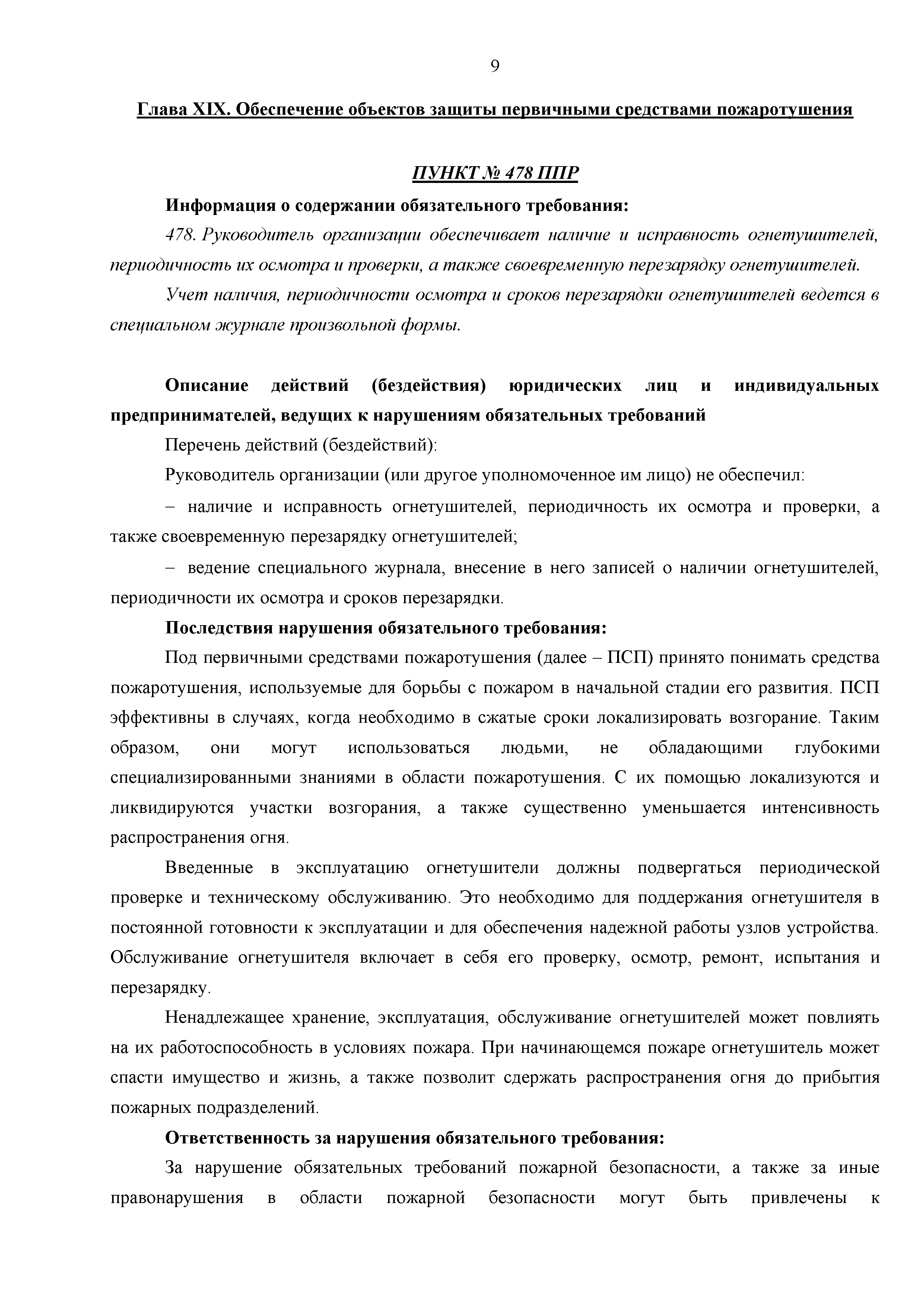 9

Глава XIX. Обеспечение объектов защиты первичными средствами пожаротушения

ПУНКТ № 478 ППР

Информация о содержании обязательного требования:

478. Руководитель организации обеспечивает наличие и исправность огнетушителей, периодичность их осмотра и проверки, а также своевременную перезарядку огнетушителей.

Учет наличия, периодичности осмотра и сроков перезарядки огнетушителей ведется в специальном журнале произвольной формы.

Описание действий (бездействия) юридических лиц и индивидуальных предпринимателей, ведущих к нарушениям обязательных требований

Перечень действий (бездействий):

Руководитель организации (или другое уполномоченное им лицо) не обеспечил:

– наличие и исправность огнетушителей, периодичность их осмотра и проверки, а также своевременную перезарядку огнетушителей;

– ведение специального журнала, внесение в него записей о наличии огнетушителей, периодичности их осмотра и сроков перезарядки.

Последствия нарушения обязательного требования:

Под первичными средствами пожаротушения (далее – ПСП) принято понимать средства пожаротушения, используемые для борьбы с пожаром в начальной стадии его развития. ПСП эффективны в случаях, когда необходимо в сжатые сроки локализировать возгорание. Таким образом, они могут использоваться людьми, не обладающими глубокими специализированными знаниями в области пожаротушения. С их помощью локализуются и ликвидируются участки возгорания, а также существенно уменьшается интенсивность распространения огня.

Введенные в эксплуатацию огнетушители должны подвергаться периодической проверке и техническому обслуживанию. Это необходимо для поддержания огнетушителя в постоянной готовности к эксплуатации и для обеспечения надежной работы узлов устройства. Обслуживание огнетушителя включает в себя его проверку, осмотр, ремонт, испытания и перезарядку.

Ненадлежащее хранение, эксплуатация, обслуживание огнетушителей может повлиять на их работоспособность в условиях пожара. При начинающемся пожаре огнетушитель может спасти имущество и жизнь, а также позволит сдержать распространения огня до прибытия пожарных подразделений.

Ответственность за нарушения обязательного требования:

За нарушение обязательных требований пожарной безопасности, а также за иные правонарушения в области пожарной безопасности могут быть привлечены к